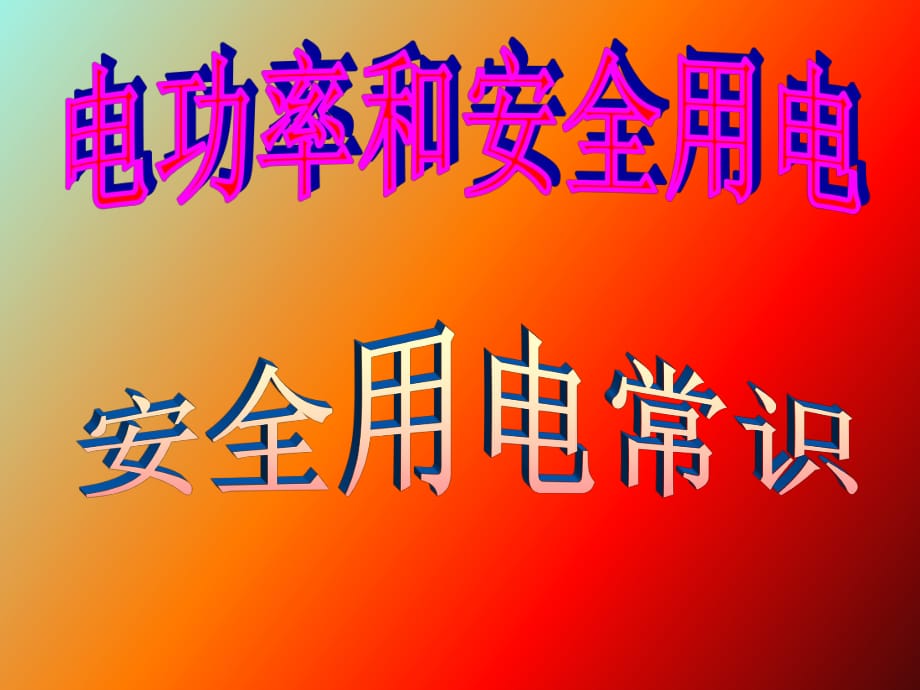 电功率和安全用电

安全用电常识